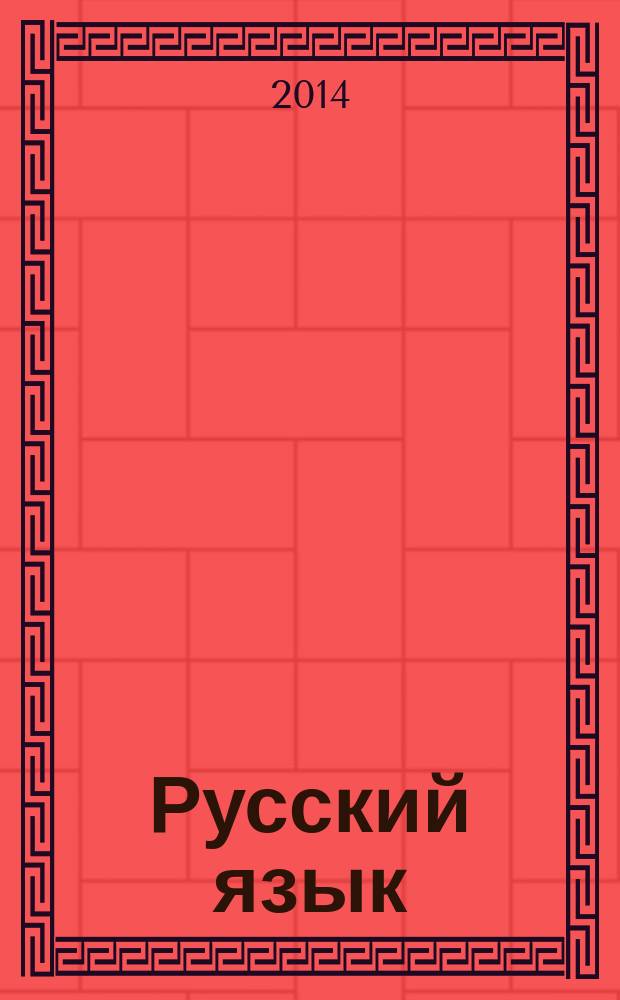 2014

Русский язык